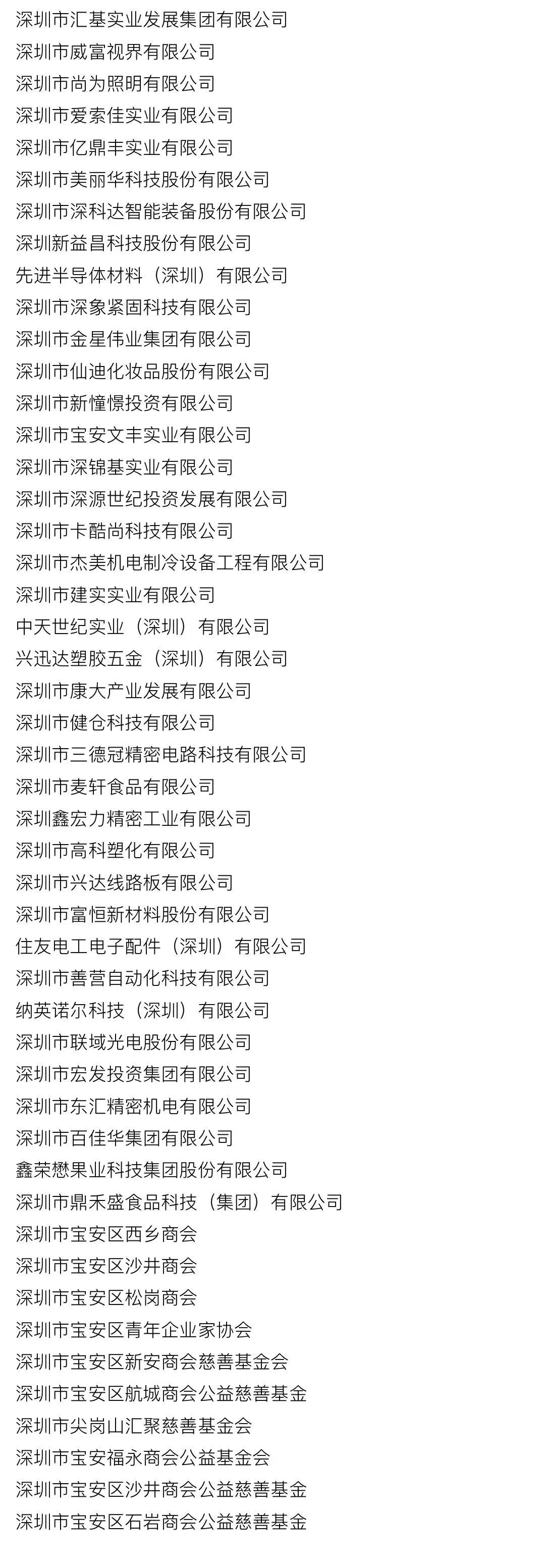 深圳市汇基实业发展集团有限公司
深圳市威富视界有限公司
深圳市尚为照明有限公司
深圳市爱索佳实业有限公司
深圳市亿鼎丰实业有限公司
深圳市美丽华科技股份有限公司
深圳市深科达智能装备股份有限公司
深圳新益昌科技股份有限公司
先进半导体材料（深圳）有限公司
深圳市深象紧固科技有限公司
深圳市金星伟业集团有限公司
深圳市仙迪化妆品股份有限公司
深圳市新憧憬投资有限公司
深圳市宝安文丰实业有限公司
深圳市深锦基实业有限公司
深圳市深源世纪投资发展有限公司
深圳市卡酷尚科技有限公司
深圳市杰美机电制冷设备工程有限公司
深圳市建实实业有限公司
中天世纪实业（深圳）有限公司
兴迅达塑胶五金（深圳）有限公司
深圳市康大产业发展有限公司
深圳市健仓科技有限公司
深圳市三德冠精密电路科技有限公司
深圳市麦轩食品有限公司
深圳鑫宏力精密工业有限公司
深圳市高科塑化有限公司
深圳市兴达线路板有限公司
深圳市富恒新材料股份有限公司
住友电工电子配件（深圳）有限公司
深圳市善营自动化科技有限公司
纳英诺尔科技（深圳）有限公司
深圳市联域光电股份有限公司
深圳市宏发投资集团有限公司
深圳市东汇精密机电有限公司
深圳市百佳华集团有限公司
鑫荣懋果业科技集团股份有限公司
深圳市鼎禾盛食品科技（集团）有限公司
深圳市宝安区西乡商会
深圳市宝安区沙井商会
深圳市宝安区松岗商会
深圳市宝安区青年企业家协会
深圳市宝安区新安商会慈善基金会
深圳市宝安区航城商会公益慈善基金
深圳市尖岗山汇聚慈善基金会
深圳市宝安福永商会公益基金会
深圳市宝安区沙井商会公益慈善基金
深圳市宝安区石岩商会公益慈善基金